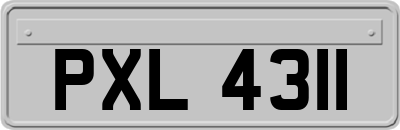 PXL 4311